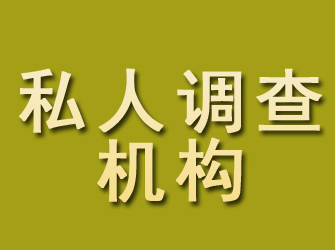 私人调查
机构